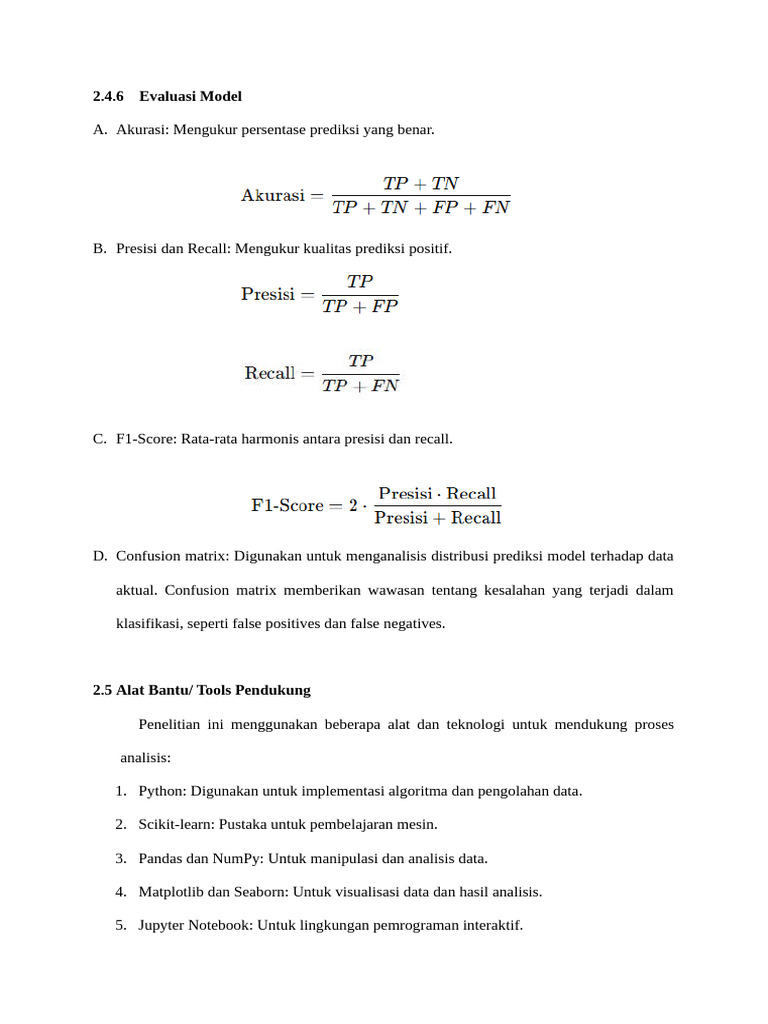 2.4.6 Evaluasi Model

A. Akurasi: Mengukur persentase prediksi yang benar.

$\text{Akurasi} = \frac{TP + TN}{TP + TN + FP + FN}$

B. Presisi dan Recall: Mengukur kualitas prediksi positif.

$\text{Presisi} = \frac{TP}{TP + FP}$

$\text{Recall} = \frac{TP}{TP + FN}$

C. F1-Score: Rata-rata harmonis antara presisi dan recall.

$\text{F1-Score} = 2 \cdot \frac{\text{Presisi} \cdot \text{Recall}}{\text{Presisi} + \text{Recall}}$

D. Confusion matrix: Digunakan untuk menganalisis distribusi prediksi model terhadap data aktual. Confusion matrix memberikan wawasan tentang kesalahan yang terjadi dalam klasifikasi, seperti false positives dan false negatives.

2.5 Alat Bantu/ Tools Pendukung

Penelitian ini menggunakan beberapa alat dan teknologi untuk mendukung proses analisis:

1. Python: Digunakan untuk implementasi algoritma dan pengolahan data.
2. Scikit-learn: Pustaka untuk pembelajaran mesin.
3. Pandas dan NumPy: Untuk manipulasi dan analisis data.
4. Matplotlib dan Seaborn: Untuk visualisasi data dan hasil analisis.
5. Jupyter Notebook: Untuk lingkungan pemrograman interaktif.